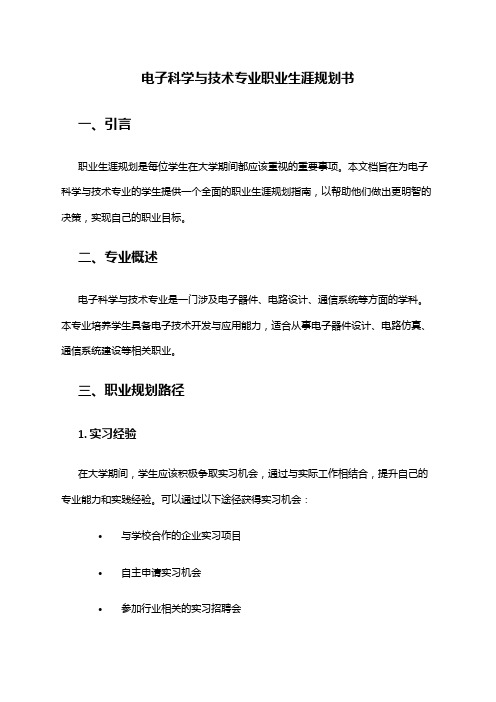 电子科学与技术专业职业生涯规划书

一、引言

职业生涯规划是每位学生在大学期间都应该重视的重要事项。本文档旨在为电子科学与技术专业的学生提供一个全面的职业生涯规划指南，以帮助他们做出更明智的决策，实现自己的职业目标。

二、专业概述

电子科学与技术专业是一门涉及电子器件、电路设计、通信系统等方面的学科。本专业培养学生具备电子技术开发与应用能力，适合从事电子器件设计、电路仿真、通信系统建设等相关职业。

三、职业规划路径

1. 实习经验

在大学期间，学生应该积极争取实习机会，通过与实际工作相结合，提升自己的专业能力和实践经验。可以通过以下途径获得实习机会：

• 与学校合作的企业实习项目

• 自主申请实习机会

• 参加行业相关的实习招聘会